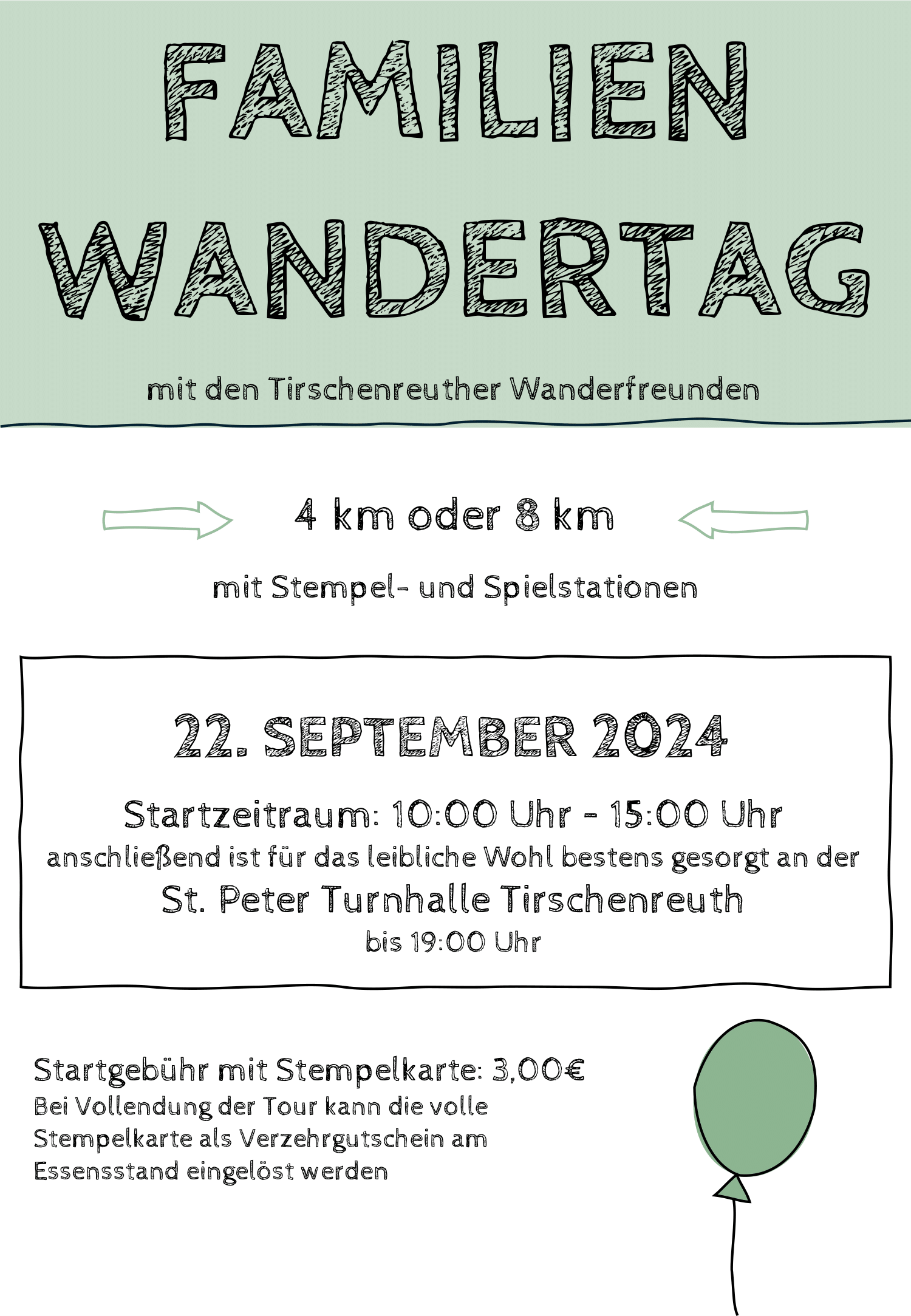 FAMILIEN WANDERTAG

mit den Tirschenreuther Wanderfreunden

4 km oder 8 km

mit Stempel- und Spielstationen

22. SEPTEMBER 2024

Startzeitraum: 10:00 Uhr - 15:00 Uhr
anschließend ist für das leibliche Wohl bestens gesorgt an der
St. Peter Turnhalle Tirschenreuth
bis 19:00 Uhr

Startgebühr mit Stempelkarte: 3,00€
Bei Vollendung der Tour kann die volle Stempelkarte als Verzehrgutschein am Essensstand eingelöst werden